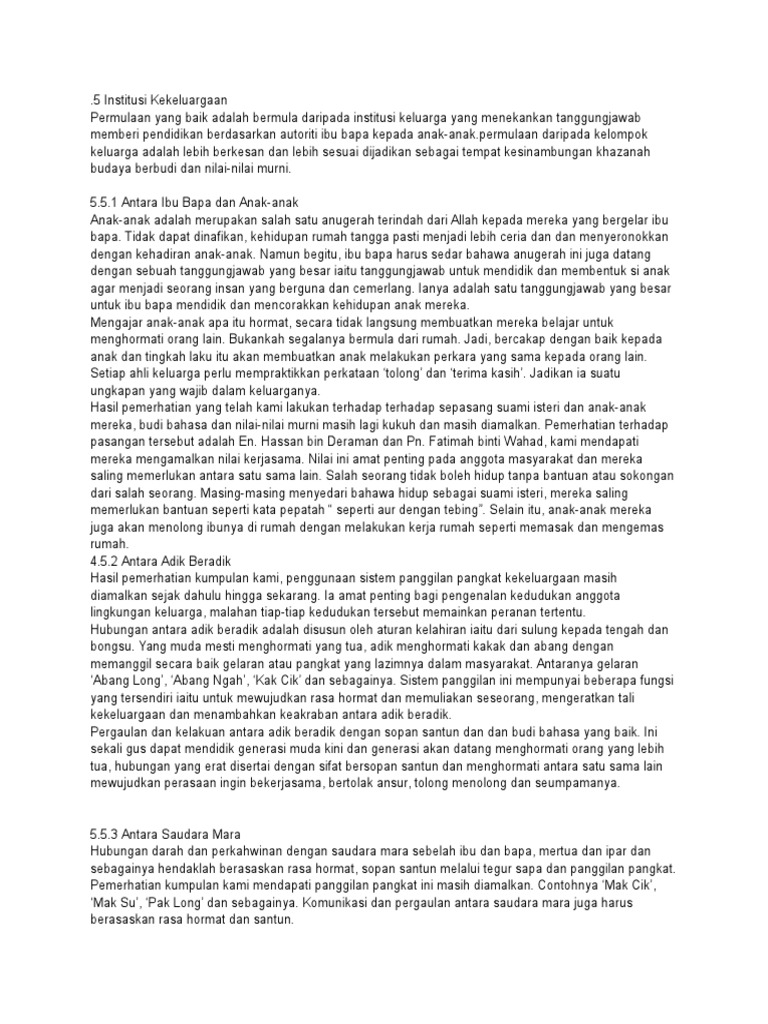 .5 Institusi Kekeluargaan
Permulaan yang baik adalah bermula daripada institusi keluarga yang menekankan tanggungjawab memberi pendidikan berdasarkan autoriti ibu bapa kepada anak-anak.permulaan daripada kelompok keluarga adalah lebih berkesan dan lebih sesuai dijadikan sebagai tempat kesinambungan khazanah budaya berbudi dan nilai-nilai murni.

5.5.1 Antara Ibu Bapa dan Anak-anak
Anak-anak adalah merupakan salah satu anugerah terindah dari Allah kepada mereka yang bergelar ibu bapa. Tidak dapat dinafikan, kehidupan rumah tangga pasti menjadi lebih ceria dan dan menyeronokkan dengan kehadiran anak-anak. Namun begitu, ibu bapa harus sedar bahawa anugerah ini juga datang dengan sebuah tanggungjawab yang besar iaitu tanggungjawab untuk mendidik dan membentuk si anak agar menjadi seorang insan yang berguna dan cemerlang. Ianya adalah satu tanggungjawab yang besar untuk ibu bapa mendidik dan mencorakkan kehidupan anak mereka.
Mengajar anak-anak apa itu hormat, secara tidak langsung membuatkan mereka belajar untuk menghormati orang lain. Bukankah segalanya bermula dari rumah. Jadi, bercakap dengan baik kepada anak dan tingkah laku itu akan membuatkan anak melakukan perkara yang sama kepada orang lain. Setiap ahli keluarga perlu mempraktikkan perkataan 'tolong' dan 'terima kasih'. Jadikan ia suatu ungkapan yang wajib dalam keluarganya.
Hasil pemerhatian yang telah kami lakukan terhadap terhadap sepasang suami isteri dan anak-anak mereka, budi bahasa dan nilai-nilai murni masih lagi kukuh dan masih diamalkan. Pemerhatian terhadap pasangan tersebut adalah En. Hassan bin Deraman dan Pn. Fatimah binti Wahad, kami mendapati mereka mengamalkan nilai kerjasama. Nilai ini amat penting pada anggota masyarakat dan mereka saling memerlukan antara satu sama lain. Salah seorang tidak boleh hidup tanpa bantuan atau sokongan dari salah seorang. Masing-masing menyedari bahawa hidup sebagai suami isteri, mereka saling memerlukan bantuan seperti kata pepatah " seperti aur dengan tebing". Selain itu, anak-anak mereka juga akan menolong ibunya di rumah dengan melakukan kerja rumah seperti memasak dan mengemas rumah.
4.5.2 Antara Adik Beradik
Hasil pemerhatian kumpulan kami, penggunaan sistem panggilan pangkat kekeluargaan masih diamalkan sejak dahulu hingga sekarang. Ia amat penting bagi pengenalan kedudukan anggota lingkungan keluarga, malahan tiap-tiap kedudukan tersebut memainkan peranan tertentu.
Hubungan antara adik beradik adalah disusun oleh aturan kelahiran iaitu dari sulung kepada tengah dan bongsu. Yang muda mesti menghormati yang tua, adik menghormati kakak dan abang dengan memanggil secara baik gelaran atau pangkat yang lazimnya dalam masyarakat. Antaranya gelaran 'Abang Long', 'Abang Ngah', 'Kak Cik' dan sebagainya. Sistem panggilan ini mempunyai beberapa fungsi yang tersendiri iaitu untuk mewujudkan rasa hormat dan memuliakan seseorang, mengeratkan tali kekeluargaan dan menambahkan keakraban antara adik beradik.
Pergaulan dan kelakuan antara adik beradik dengan sopan santun dan dan budi bahasa yang baik. Ini sekali gus dapat mendidik generasi muda kini dan generasi akan datang menghormati orang yang lebih tua, hubungan yang erat disertai dengan sifat bersopan santun dan menghormati antara satu sama lain mewujudkan perasaan ingin bekerjasama, bertolak ansur, tolong menolong dan seumpamanya.

5.5.3 Antara Saudara Mara
Hubungan darah dan perkahwinan dengan saudara mara sebelah ibu dan bapa, mertua dan ipar dan sebagainya hendaklah berasaskan rasa hormat, sopan santun melalui tegur sapa dan panggilan pangkat. Pemerhatian kumpulan kami mendapati panggilan pangkat ini masih diamalkan. Contohnya 'Mak Cik', 'Mak Su', 'Pak Long' dan sebagainya. Komunikasi dan pergaulan antara saudara mara juga harus berasaskan rasa hormat dan santun.